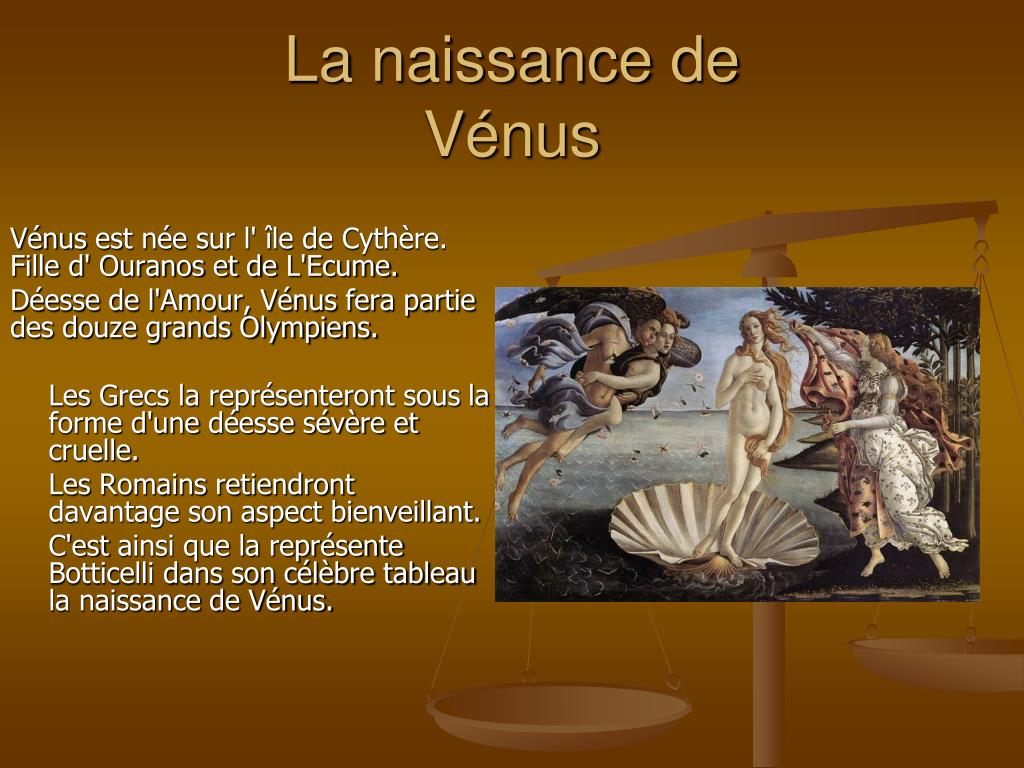 La naissance de Vénus

Vénus est née sur l' île de Cythère. Fille d' Ouranos et de L'Ecume.

Déesse de l'Amour, Vénus fera partie des douze grands Olympiens.

Les Grecs la représenteront sous la forme d'une déesse sévère et cruelle.

Les Romains retiendront davantage son aspect bienveillant.

C'est ainsi que la représente Botticelli dans son célèbre tableau la naissance de Vénus.